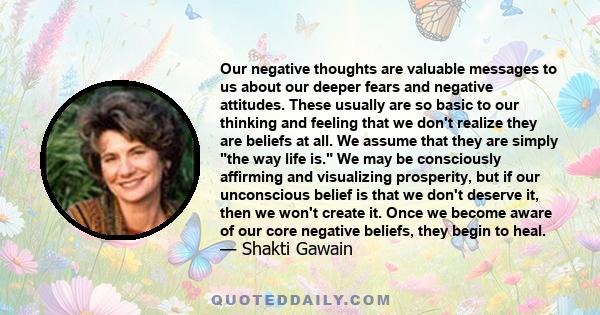 Our negative thoughts are valuable messages to us about our deeper fears and negative attitudes. These usually are so basic to our thinking and feeling that we don't realize they are beliefs at all. We assume that they are simply "the way life is." We may be consciously affirming and visualizing prosperity, but if our unconscious belief is that we don't deserve it, then we won't create it. Once we become aware of our core negative beliefs, they begin to heal.
— Shakti Gawain

QUOTEDDAILY.COM